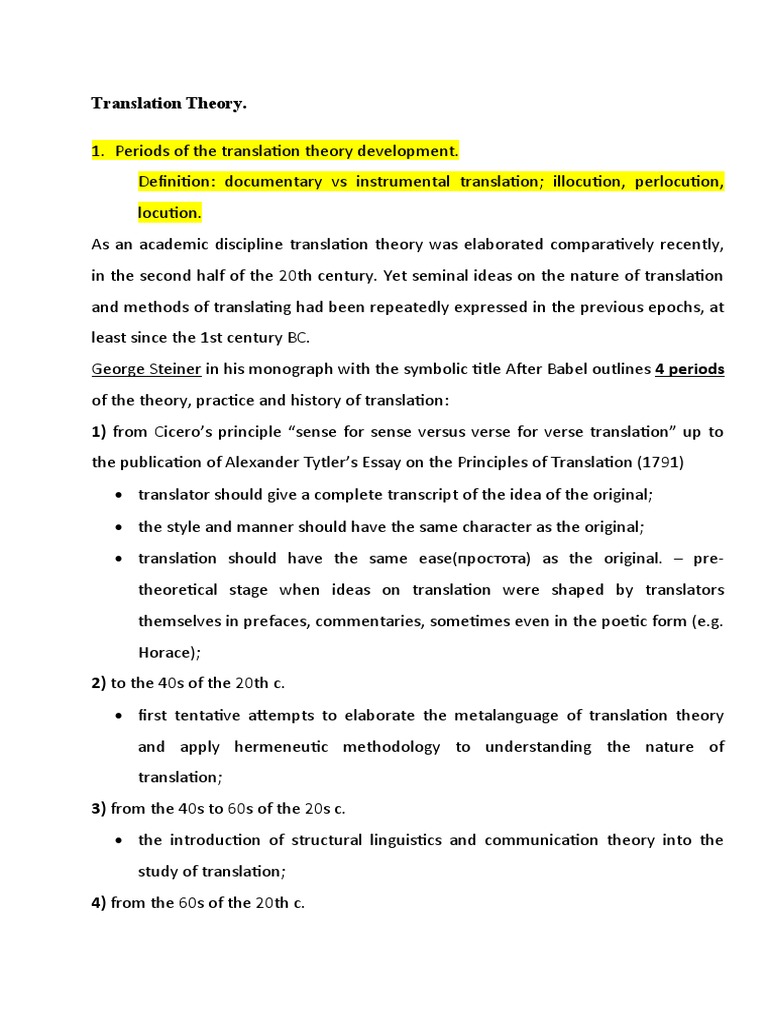 Translation Theory.

1. Periods of the translation theory development.

Definition: documentary vs instrumental translation; illocution, perlocution, locution.

As an academic discipline translation theory was elaborated comparatively recently, in the second half of the 20th century. Yet seminal ideas on the nature of translation and methods of translating had been repeatedly expressed in the previous epochs, at least since the 1st century BC.

George Steiner in his monograph with the symbolic title After Babel outlines 4 periods of the theory, practice and history of translation:

1) from Cicero's principle "sense for sense versus verse for verse translation" up to the publication of Alexander Tytler's Essay on the Principles of Translation (1791)

• translator should give a complete transcript of the idea of the original;

• the style and manner should have the same character as the original;

• translation should have the same ease(простота) as the original. – pre-theoretical stage when ideas on translation were shaped by translators themselves in prefaces, commentaries, sometimes even in the poetic form (e.g. Horace);

2) to the 40s of the 20th c.

• first tentative attempts to elaborate the metalanguage of translation theory and apply hermeneutic methodology to understanding the nature of translation;

3) from the 40s to 60s of the 20s c.

• the introduction of structural linguistics and communication theory into the study of translation;

4) from the 60s of the 20th c.